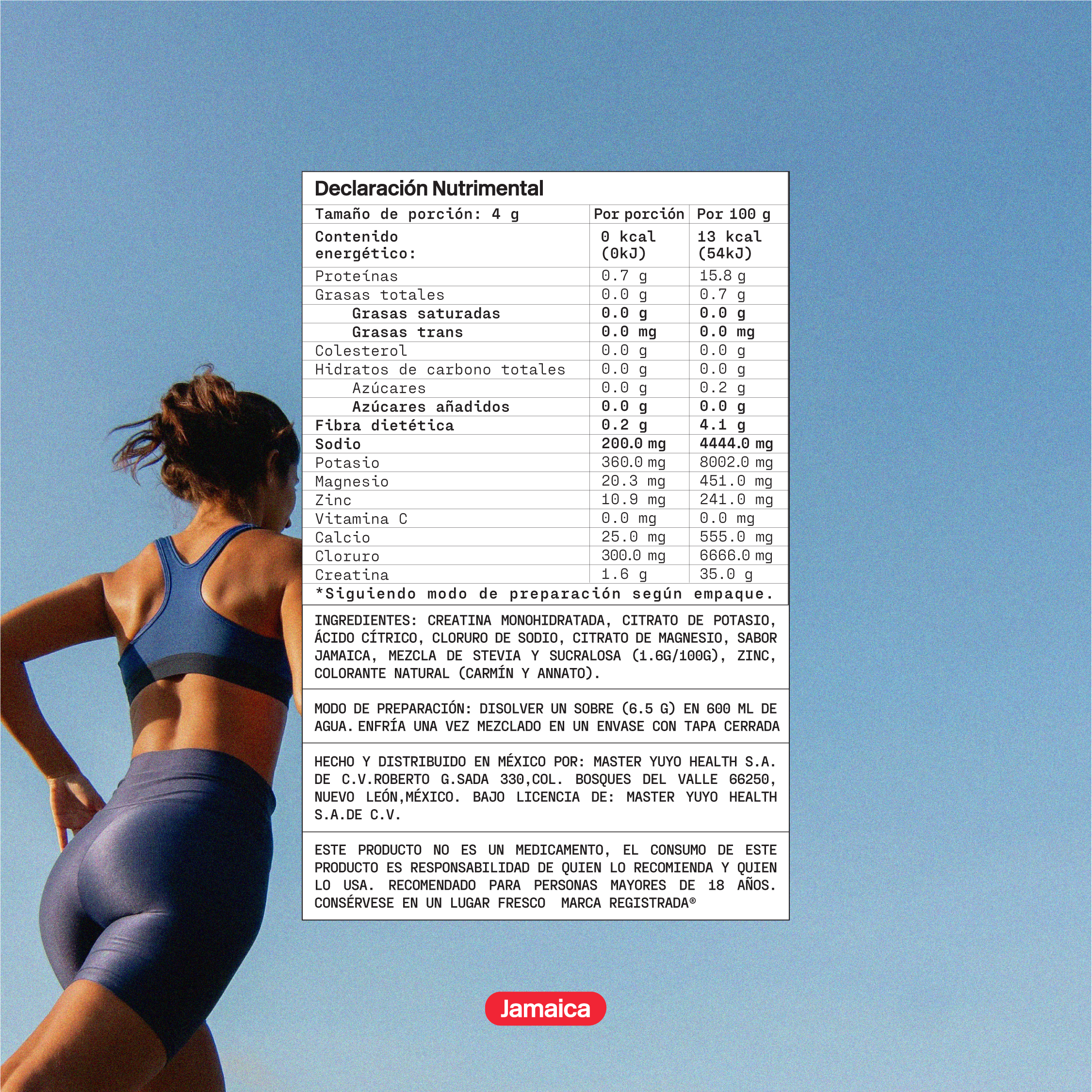 Declaración Nutrimental

| Tamaño de porción: 4 g | Por porción | Por 100 g |
|---|---|---|
| Contenido energético: | 0 kcal (0kJ) | 13 kcal (54kJ) |
| Proteínas | 0.7 g | 15.8 g |
| Grasas totales | 0.0 g | 0.7 g |
| Grasas saturadas | 0.0 g | 0.0 g |
| Grasas trans | 0.0 mg | 0.0 mg |
| Colesterol | 0.0 g | 0.0 g |
| Hidratos de carbono totales | 0.0 g | 0.0 g |
| Azúcares | 0.0 g | 0.2 g |
| Azúcares añadidos | 0.0 g | 0.0 g |
| Fibra dietética | 0.2 g | 4.1 g |
| Sodio | 200.0 mg | 4444.0 mg |
| Potasio | 360.0 mg | 8002.0 mg |
| Magnesio | 20.3 mg | 451.0 mg |
| Zinc | 10.9 mg | 241.0 mg |
| Vitamina C | 0.0 mg | 0.0 mg |
| Calcio | 25.0 mg | 555.0 mg |
| Cloruro | 300.0 mg | 6666.0 mg |
| Creatina | 1.6 g | 35.0 g |

*Siguiendo modo de preparación según empaque.

INGREDIENTES: CREATINA MONOHIDRATADA, CITRATO DE POTASIO, ÁCIDO CÍTRICO, CLORURO DE SODIO, CITRATO DE MAGNESIO, SABOR JAMAICA, MEZCLA DE STEVIA Y SUCRALOSA (1.6G/100G), ZINC, COLORANTE NATURAL (CARMÍN Y ANNATO).

MODO DE PREPARACIÓN: DISOLVER UN SOBRE (6.5 G) EN 600 ML DE AGUA. ENFRÍA UNA VEZ MEZCLADO EN UN ENVASE CON TAPA CERRADA

HECHO Y DISTRIBUIDO EN MÉXICO POR: MASTER YUYO HEALTH S.A. DE C.V.ROBERTO G.SADA 330,COL. BOSQUES DEL VALLE 66250, NUEVO LEÓN,MÉXICO. BAJO LICENCIA DE: MASTER YUYO HEALTH S.A.DE C.V.

ESTE PRODUCTO NO ES UN MEDICAMENTO, EL CONSUMO DE ESTE PRODUCTO ES RESPONSABILIDAD DE QUIEN LO RECOMIENDA Y QUIEN LO USA. RECOMENDADO PARA PERSONAS MAYORES DE 18 AÑOS. CONSÉRVESE EN UN LUGAR FRESCO MARCA REGISTRADA®

Jamaica